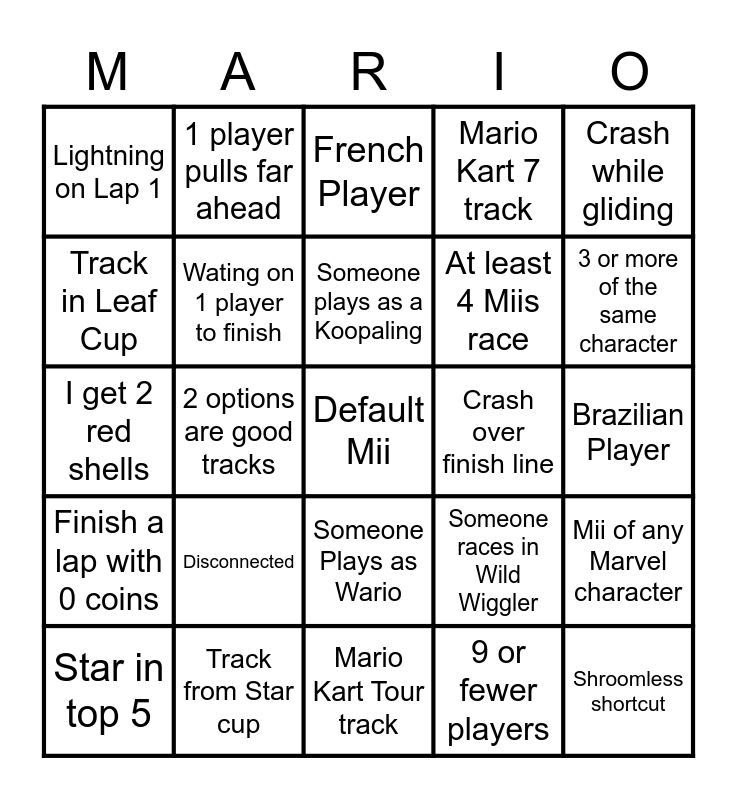 | M | A | R | I | O |
|---|---|---|---|---|
| Lightning on Lap 1 | 1 player pulls far ahead | French Player | Mario Kart 7 track | Crash while gliding |
| Track in Leaf Cup | Wating on 1 player to finish | Someone plays as a Koopaling | At least 4 Miis race | 3 or more of the same character |
| I get 2 red shells | 2 options are good tracks | Default Mii | Crash over finish line | Brazilian Player |
| Finish a lap with 0 coins | Disconnected | Someone Plays as Wario | Someone races in Wild Wiggler | Mii of any Marvel character |
| Star in top 5 | Track from Star cup | Mario Kart Tour track | 9 or fewer players | Shroomless shortcut |